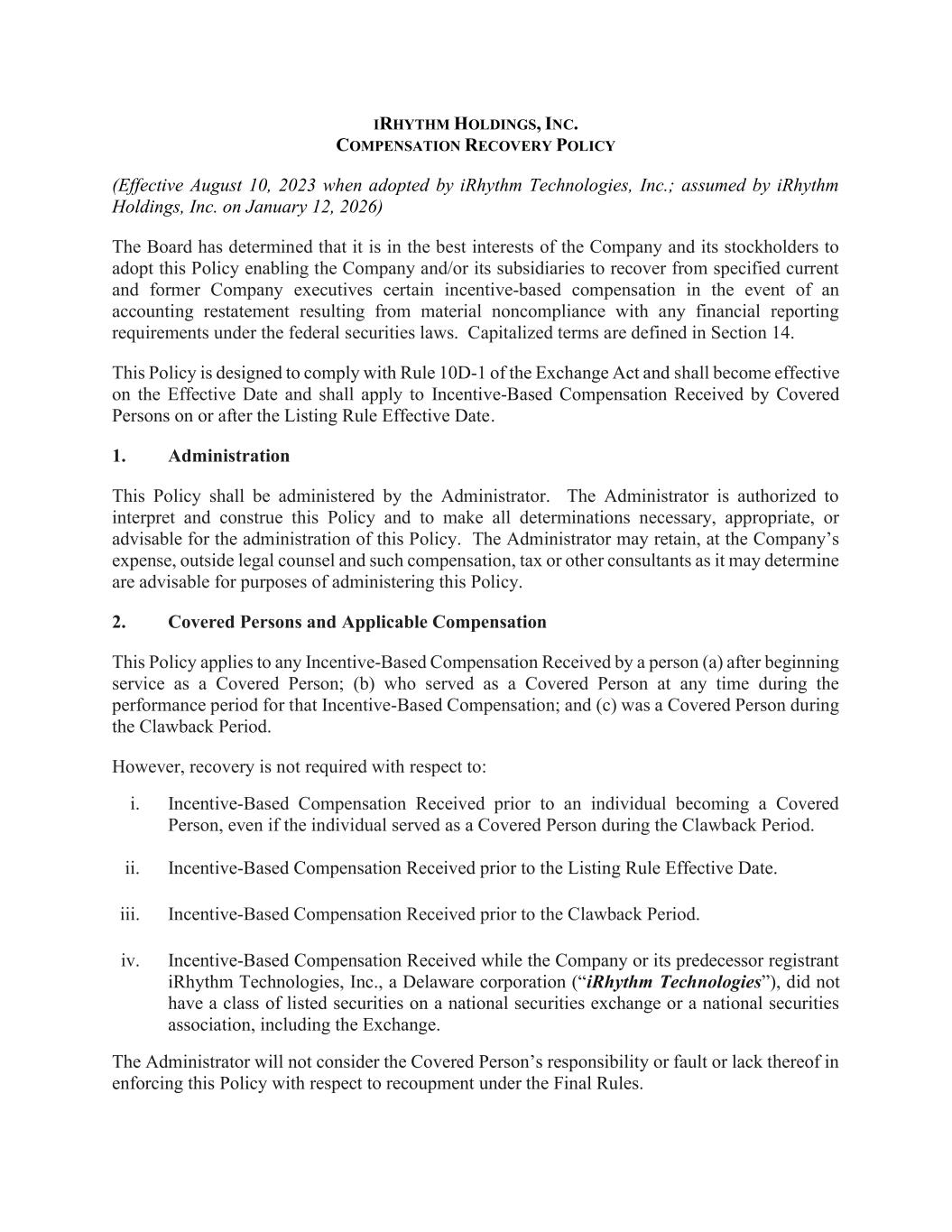 IRHYTHM HOLDINGS, INC.
COMPENSATION RECOVERY POLICY

(Effective August 10, 2023 when adopted by iRhythm Technologies, Inc.; assumed by iRhythm Holdings, Inc. on January 12, 2026)

The Board has determined that it is in the best interests of the Company and its stockholders to adopt this Policy enabling the Company and/or its subsidiaries to recover from specified current and former Company executives certain incentive-based compensation in the event of an accounting restatement resulting from material noncompliance with any financial reporting requirements under the federal securities laws. Capitalized terms are defined in Section 14.

This Policy is designed to comply with Rule 10D-1 of the Exchange Act and shall become effective on the Effective Date and shall apply to Incentive-Based Compensation Received by Covered Persons on or after the Listing Rule Effective Date.

1. Administration

This Policy shall be administered by the Administrator. The Administrator is authorized to interpret and construe this Policy and to make all determinations necessary, appropriate, or advisable for the administration of this Policy. The Administrator may retain, at the Company's expense, outside legal counsel and such compensation, tax or other consultants as it may determine are advisable for purposes of administering this Policy.

2. Covered Persons and Applicable Compensation

This Policy applies to any Incentive-Based Compensation Received by a person (a) after beginning service as a Covered Person; (b) who served as a Covered Person at any time during the performance period for that Incentive-Based Compensation; and (c) was a Covered Person during the Clawback Period.

However, recovery is not required with respect to:

i. Incentive-Based Compensation Received prior to an individual becoming a Covered Person, even if the individual served as a Covered Person during the Clawback Period.

ii. Incentive-Based Compensation Received prior to the Listing Rule Effective Date.

iii. Incentive-Based Compensation Received prior to the Clawback Period.

iv. Incentive-Based Compensation Received while the Company or its predecessor registrant iRhythm Technologies, Inc., a Delaware corporation ("iRhythm Technologies"), did not have a class of listed securities on a national securities exchange or a national securities association, including the Exchange.

The Administrator will not consider the Covered Person's responsibility or fault or lack thereof in enforcing this Policy with respect to recoupment under the Final Rules.